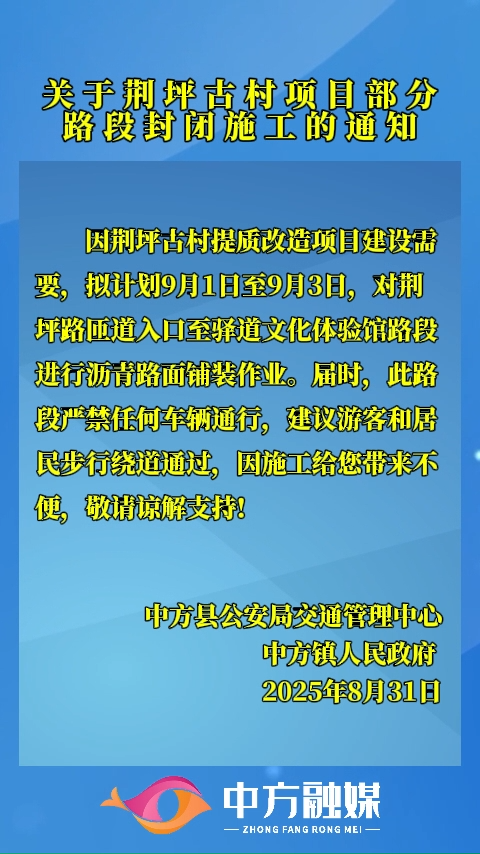 关于荆坪古村项目部分路段封闭施工的通知

因荆坪古村提质改造项目建设需要，拟计划9月1日至9月3日，对荆坪路匝道入口至驿道文化体验馆路段进行沥青路面铺装作业。届时，此路段严禁任何车辆通行，建议游客和居民步行绕道通过，因施工给您带来不便，敬请谅解支持！

中方县公安局交通管理中心
中方镇人民政府
2025年8月31日

中方融媒
ZHONG FANG RONG MEI